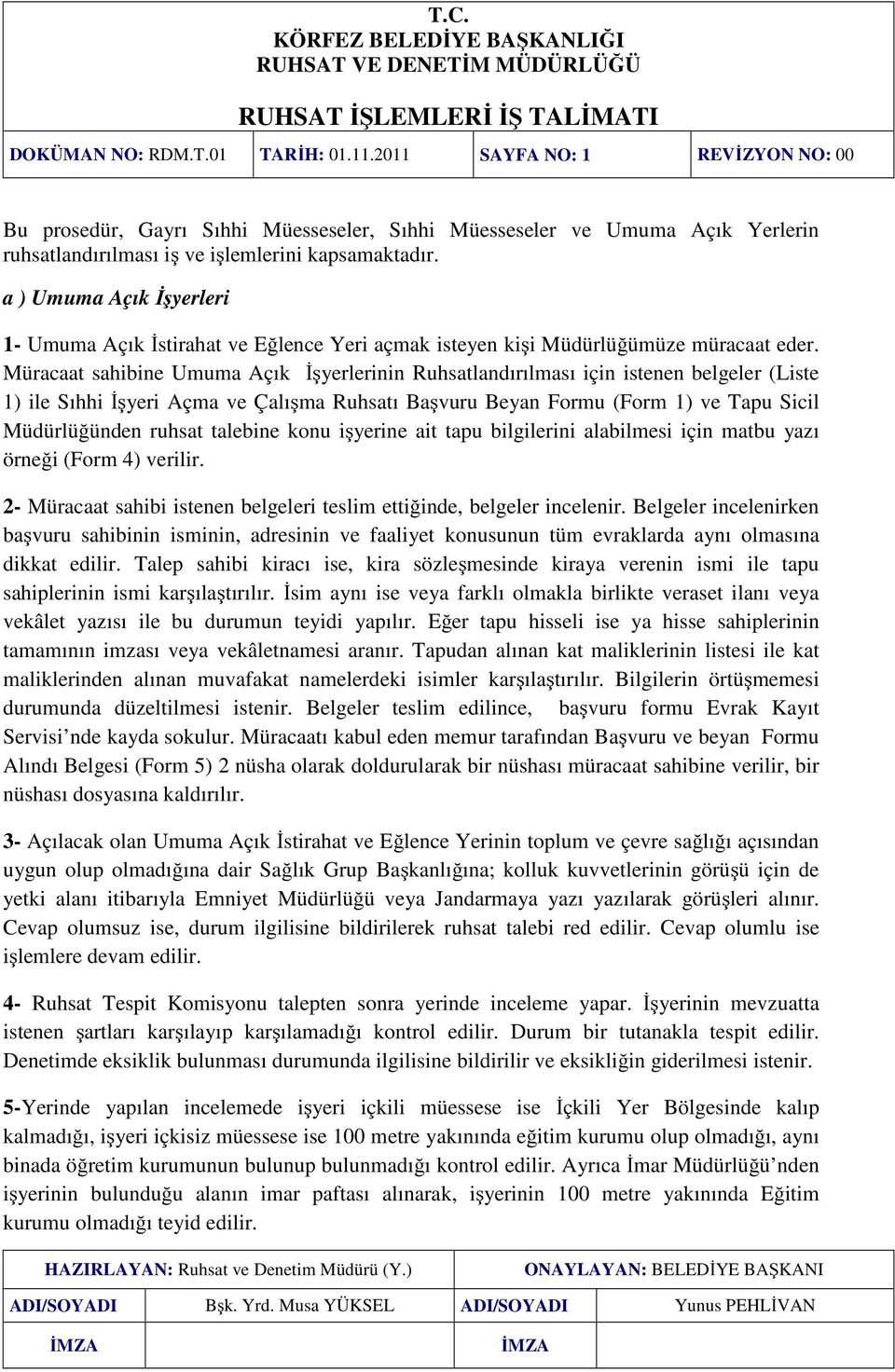 T.C.
KÖRFEZ BELEDİYE BAŞKANLIĞI
RUHSAT VE DENETİM MÜDÜRLÜĞÜ

RUHSAT İŞLEMLERİ İŞ TALİMATI

| DOKÜMAN NO: RDM.T.01 | TARİH: 01.11.2011 | SAYFA NO: 1 | REVİZYON NO: 00 |
|---|---|---|---|

Bu prosedür, Gayrı Sıhhi Müesseseler, Sıhhi Müesseseler ve Umuma Açık Yerlerin ruhsatlandırılması iş ve işlemlerini kapsamaktadır.

a ) Umuma Açık İşyerleri

1- Umuma Açık İstirahat ve Eğlence Yeri açmak isteyen kişi Müdürlüğümüze müracaat eder. Müracaat sahibine Umuma Açık İşyerlerinin Ruhsatlandırılması için istenen belgeler (Liste 1) ile Sıhhi İşyeri Açma ve Çalışma Ruhsatı Başvuru Beyan Formu (Form 1) ve Tapu Sicil Müdürlüğünden ruhsat talebine konu işyerine ait tapu bilgilerini alabilmesi için matbu yazı örneği (Form 4) verilir.

2- Müracaat sahibi istenen belgeleri teslim ettiğinde, belgeler incelenir. Belgeler incelenirken başvuru sahibinin isminin, adresinin ve faaliyet konusunun tüm evraklarda aynı olmasına dikkat edilir. Talep sahibi kiracı ise, kira sözleşmesinde kiraya verenin ismi ile tapu sahiplerinin ismi karşılaştırılır. İsim aynı ise veya farklı olmakla birlikte veraset ilanı veya vekâlet yazısı ile bu durumun teyidi yapılır. Eğer tapu hisseli ise ya hisse sahiplerinin tamamının imzası veya vekâletnamesi aranır. Tapudan alınan kat maliklerinin listesi ile kat maliklerinden alınan muvafakat namelerdeki isimler karşılaştırılır. Bilgilerin örtüşmemesi durumunda düzeltilmesi istenir. Belgeler teslim edilince, başvuru formu Evrak Kayıt Servisi’nde kayda sokulur. Müracaatı kabul eden memur tarafından Başvuru ve beyan Formu Alındı Belgesi (Form 5) 2 nüsha olarak doldurularak bir nüshası müracaat sahibine verilir, bir nüshası dosyasına kaldırılır.

3- Açılacak olan Umuma Açık İstirahat ve Eğlence Yerinin toplum ve çevre sağlığı açısından uygun olup olmadığına dair Sağlık Grup Başkanlığına; kolluk kuvvetlerinin görüşü için de yetki alanı itibarıyla Emniyet Müdürlüğü veya Jandarmaya yazı yazılarak görüşleri alınır. Cevap olumsuz ise, durum ilgilisine bildirilerek ruhsat talebi red edilir. Cevap olumlu ise işlemlere devam edilir.

4- Ruhsat Tespit Komisyonu talepten sonra yerinde inceleme yapar. İşyerinin mevzuatta istenen şartları karşılayıp karşılamadığı kontrol edilir. Durum bir tutanakla tespit edilir. Denetimde eksiklik bulunması durumunda ilgilisine bildirilir ve eksikliğin giderilmesi istenir.

5-Yerinde yapılan incelemede işyeri içkili müessese ise İçkili Yer Bölgesinde kalıp kalmadığı, işyeri içkisiz müessese ise 100 metre yakınında eğitim kurumu olup olmadığı, aynı binada öğretim kurumunun bulunup bulunmadığı kontrol edilir. Ayrıca İmar Müdürlüğü’nden işyerinin bulunduğu alanın imar paftası alınarak, işyerinin 100 metre yakınında Eğitim kurumu olmadığı teyid edilir.

| HAZIRLAYAN: Ruhsat ve Denetim Müdürü (Y.) | | ONAYLAYAN: BELEDİYE BAŞKANI | |
|---|---|---|---|
| ADI/SOYADI | Bşk. Yrd. Musa YÜKSEL | ADI/SOYADI | Yunus PEHLİVAN |
| İMZA | | İMZA | |